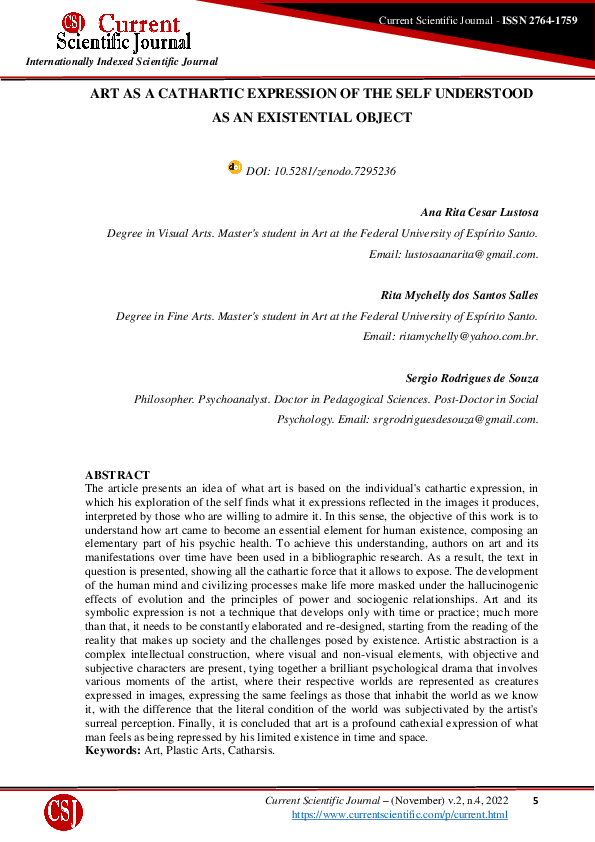 CSJ Current Scientific Journal
Internationally Indexed Scientific Journal

Current Scientific Journal - ISSN 2764-1759

ART AS A CATHARTIC EXPRESSION OF THE SELF UNDERSTOOD AS AN EXISTENTIAL OBJECT

DOI: 10.5281/zenodo.7295236

Ana Rita Cesar Lustosa
Degree in Visual Arts. Master's student in Art at the Federal University of Espírito Santo.
Email: lustosaanarita@gmail.com.

Rita Mychelly dos Santos Salles
Degree in Fine Arts. Master's student in Art at the Federal University of Espírito Santo.
Email: ritamychelly@yahoo.com.br.

Sergio Rodrigues de Souza
Philosopher. Psychoanalyst. Doctor in Pedagogical Sciences. Post-Doctor in Social Psychology. Email: srgrodriguesdesouza@gmail.com.

ABSTRACT
The article presents an idea of what art is based on the individual's cathartic expression, in which his exploration of the self finds what it expressions reflected in the images it produces, interpreted by those who are willing to admire it. In this sense, the objective of this work is to understand how art came to become an essential element for human existence, composing an elementary part of his psychic health. To achieve this understanding, authors on art and its manifestations over time have been used in a bibliographic research. As a result, the text in question is presented, showing all the cathartic force that it allows to expose. The development of the human mind and civilizing processes make life more masked under the hallucinogenic effects of evolution and the principles of power and sociogenic relationships. Art and its symbolic expression is not a technique that develops only with time or practice; much more than that, it needs to be constantly elaborated and re-designed, starting from the reading of the reality that makes up society and the challenges posed by existence. Artistic abstraction is a complex intellectual construction, where visual and non-visual elements, with objective and subjective characters are present, tying together a brilliant psychological drama that involves various moments of the artist, where their respective worlds are represented as creatures expressed in images, expressing the same feelings as those that inhabit the world as we know it, with the difference that the literal condition of the world was subjectivated by the artist's surreal perception. Finally, it is concluded that art is a profound cathexial expression of what man feels as being repressed by his limited existence in time and space.
Keywords: Art, Plastic Arts, Catharsis.

CSJ
Current Scientific Journal – (November) v.2, n.4, 2022 5
https://www.currentscientific.com/p/current.html